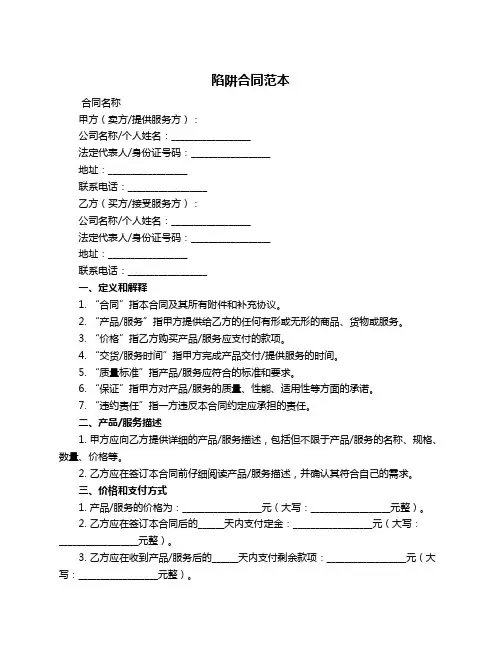 陷阱合同范本

合同名称

甲方（卖方/提供服务方）：

公司名称/个人姓名：________________

法定代表人/身份证号码：________________

地址：________________

联系电话：________________

乙方（买方/接受服务方）：

公司名称/个人姓名：________________

法定代表人/身份证号码：________________

地址：________________

联系电话：________________

一、定义和解释

1. “合同”指本合同及其所有附件和补充协议。

2. “产品/服务”指甲方提供给乙方的任何有形或无形的商品、货物或服务。

3. “价格”指乙方购买产品/服务应支付的款项。

4. “交货/服务时间”指甲方完成产品交付/提供服务的时间。

5. “质量标准”指产品/服务应符合的标准和要求。

6. “保证”指甲方对产品/服务的质量、性能、适用性等方面的承诺。

7. “违约责任”指一方违反本合同约定应承担的责任。

二、产品/服务描述

1. 甲方应向乙方提供详细的产品/服务描述，包括但不限于产品/服务的名称、规格、数量、价格等。

2. 乙方应在签订本合同前仔细阅读产品/服务描述，并确认其符合自己的需求。

三、价格和支付方式

1. 产品/服务的价格为：________________元（大写：________________元整）。

2. 乙方应在签订本合同后的_____天内支付定金：________________元（大写：________________元整）。

3. 乙方应在收到产品/服务后的_____天内支付剩余款项：________________元（大写：________________元整）。